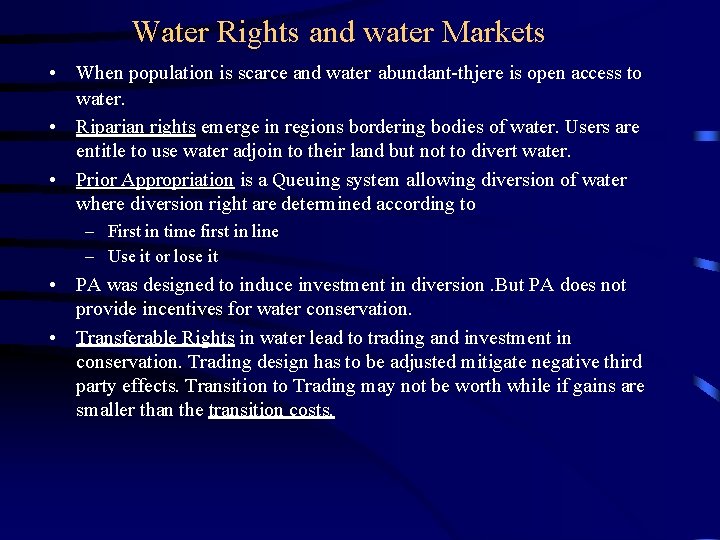 Water Rights and water Markets

• When population is scarce and water abundant-thjere is open access to water.

• Riparian rights emerge in regions bordering bodies of water. Users are entitle to use water adjoin to their land but not to divert water.

• Prior Appropriation is a Queuing system allowing diversion of water where diversion right are determined according to

– First in time first in line

– Use it or lose it

• PA was designed to induce investment in diversion .But PA does not provide incentives for water conservation.

• Transferable Rights in water lead to trading and investment in conservation. Trading design has to be adjusted mitigate negative third party effects. Transition to Trading may not be worth while if gains are smaller than the transition costs.